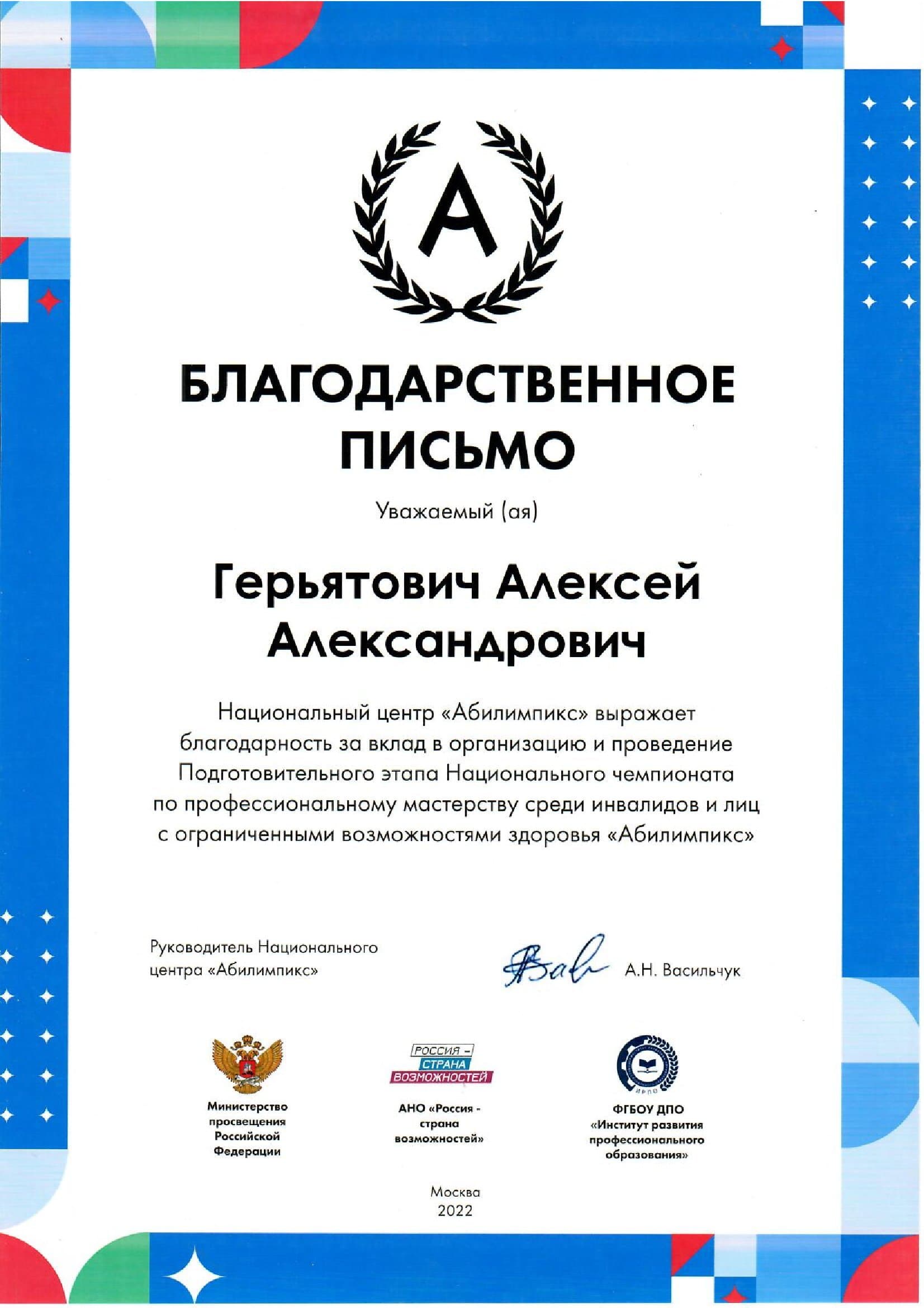 А

БЛАГОДАРСТВЕННОЕ ПИСЬМО

Уважаемый (ая)

Герьятович Алексей Александрович

Национальный центр «Абилимпикс» выражает благодарность за вклад в организацию и проведение Подготовительного этапа Национального чемпионата по профессиональному мастерству среди инвалидов и лиц с ограниченными возможностями здоровья «Абилимпикс»

Руководитель Национального центра «Абилимпикс»

А.Н. Васильчук

Министерство просвещения Российской Федерации

РОССИЯ – СТРАНА ВОЗМОЖНОСТЕЙ

АНО «Россия - страна возможностей»

ИРПО

ФГБОУ ДПО «Институт развития профессионального образования»

Москва
2022